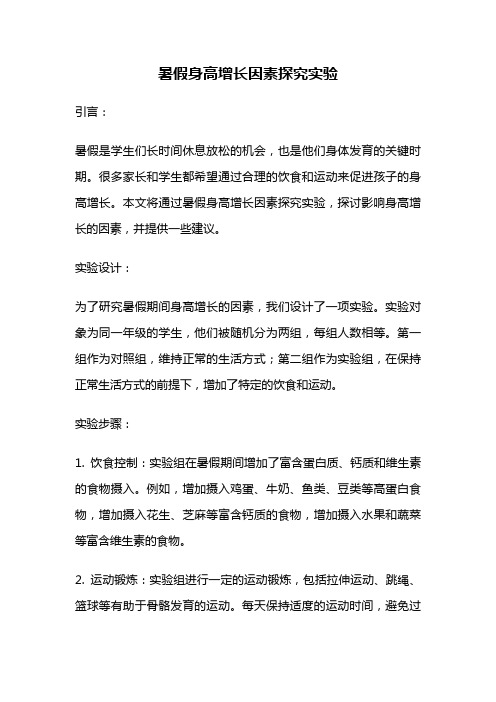 暑假身高增长因素探究实验

引言：

暑假是学生们长时间休息放松的机会，也是他们身体发育的关键时期。很多家长和学生都希望通过合理的饮食和运动来促进孩子的身高增长。本文将通过暑假身高增长因素探究实验，探讨影响身高增长的因素，并提供一些建议。

实验设计：

为了研究暑假期间身高增长的因素，我们设计了一项实验。实验对象为同一年级的学生，他们被随机分为两组，每组人数相等。第一组作为对照组，维持正常的生活方式；第二组作为实验组，在保持正常生活方式的前提下，增加了特定的饮食和运动。

实验步骤：

1. 饮食控制：实验组在暑假期间增加了富含蛋白质、钙质和维生素的食物摄入。例如，增加摄入鸡蛋、牛奶、鱼类、豆类等高蛋白食物，增加摄入花生、芝麻等富含钙质的食物，增加摄入水果和蔬菜等富含维生素的食物。

2. 运动锻炼：实验组进行一定的运动锻炼，包括拉伸运动、跳绳、篮球等有助于骨骼发育的运动。每天保持适度的运动时间，避免过